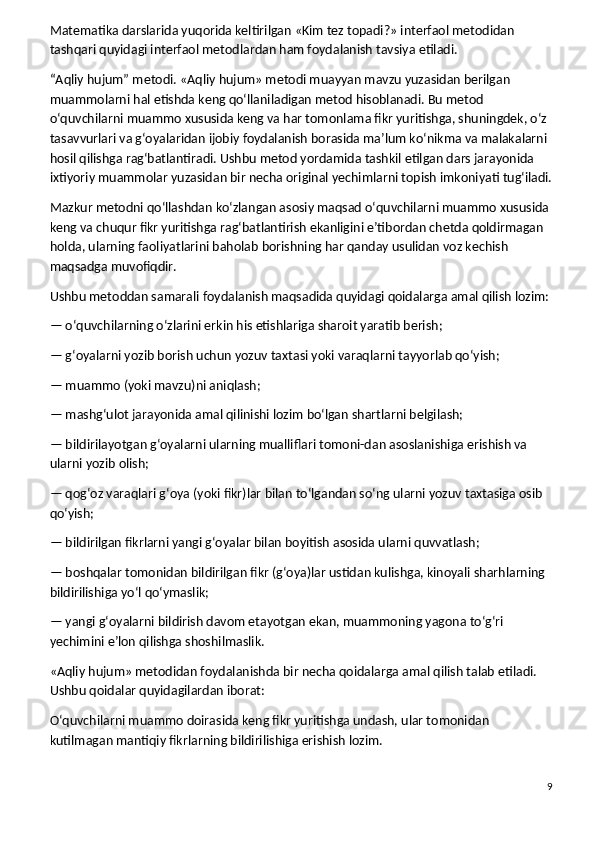 Matematika darslarida yuqorida keltirilgan «Kim tez topadi?» interfaol metodidan tashqari quyidagi interfaol metodlardan ham foydalanish tavsiya etiladi.

“Aqliy hujum” metodi. «Aqliy hujum» metodi muayyan mavzu yuzasidan berilgan muammolarni hal etishda keng qo‘llaniladigan metod hisoblanadi. Bu metod o‘quvchilarni muammo xususida keng va har tomonlama fikr yuritishga, shuningdek, o‘z tasavvurlari va g‘oyalaridan ijobiy foydalanish borasida ma’lum ko‘nikma va malakalarni hosil qilishga rag‘batlantiradi. Ushbu metod yordamida tashkil etilgan dars jarayonida ixtiyoriy muammolar yuzasidan bir necha original yechimlarni topish imkoniyati tug‘iladi.

Mazkur metodni qo‘llashdan ko‘zlangan asosiy maqsad o‘quvchilarni muammo xususida keng va chuqur fikr yuritishga rag‘batlantirish ekanligini e’tibordan chetda qoldirmagan holda, ularning faoliyatlarini baholab borishning har qanday usulidan voz kechish maqsadga muvofiqdir.

Ushbu metoddan samarali foydalanish maqsadida quyidagi qoidalarga amal qilish lozim:

— o‘quvchilarning o‘zlarini erkin his etishlariga sharoit yaratib berish;

— g‘oyalarni yozib borish uchun yozuv taxtasi yoki varaqlarni tayyorlab qo‘yish;

— muammo (yoki mavzu)ni aniqlash;

— mashg‘ulot jarayonida amal qilinishi lozim bo‘lgan shartlarni belgilash;

— bildirilayotgan g‘oyalarni ularning mualliflari tomoni-dan asoslanishiga erishish va ularni yozib olish;

— qog‘oz varaqlari g‘oya (yoki fikr)lar bilan to‘lgandan so‘ng ularni yozuv taxtasiga osib qo‘yish;

— bildirilgan fikrlarni yangi g‘oyalar bilan boyitish asosida ularni quvvatlash;

— boshqalar tomonidan bildirilgan fikr (g‘oya)lar ustidan kulishga, kinoyali sharhlarning bildirilishiga yo‘l qo‘ymaslik;

— yangi g‘oyalarni bildirish davom etayotgan ekan, muammoning yagona to‘g‘ri yechimini e’lon qilishga shoshilmaslik.

«Aqliy hujum» metodidan foydalanishda bir necha qoidalarga amal qilish talab etiladi. Ushbu qoidalar quyidagilardan iborat:

O‘quvchilarni muammo doirasida keng fikr yuritishga undash, ular tomonidan kutilmagan mantiqiy fikrlarning bildirilishiga erishish lozim.

9